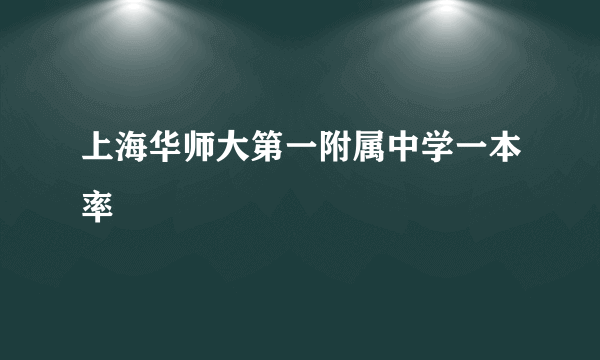 上海华师大第一附属中学一本率